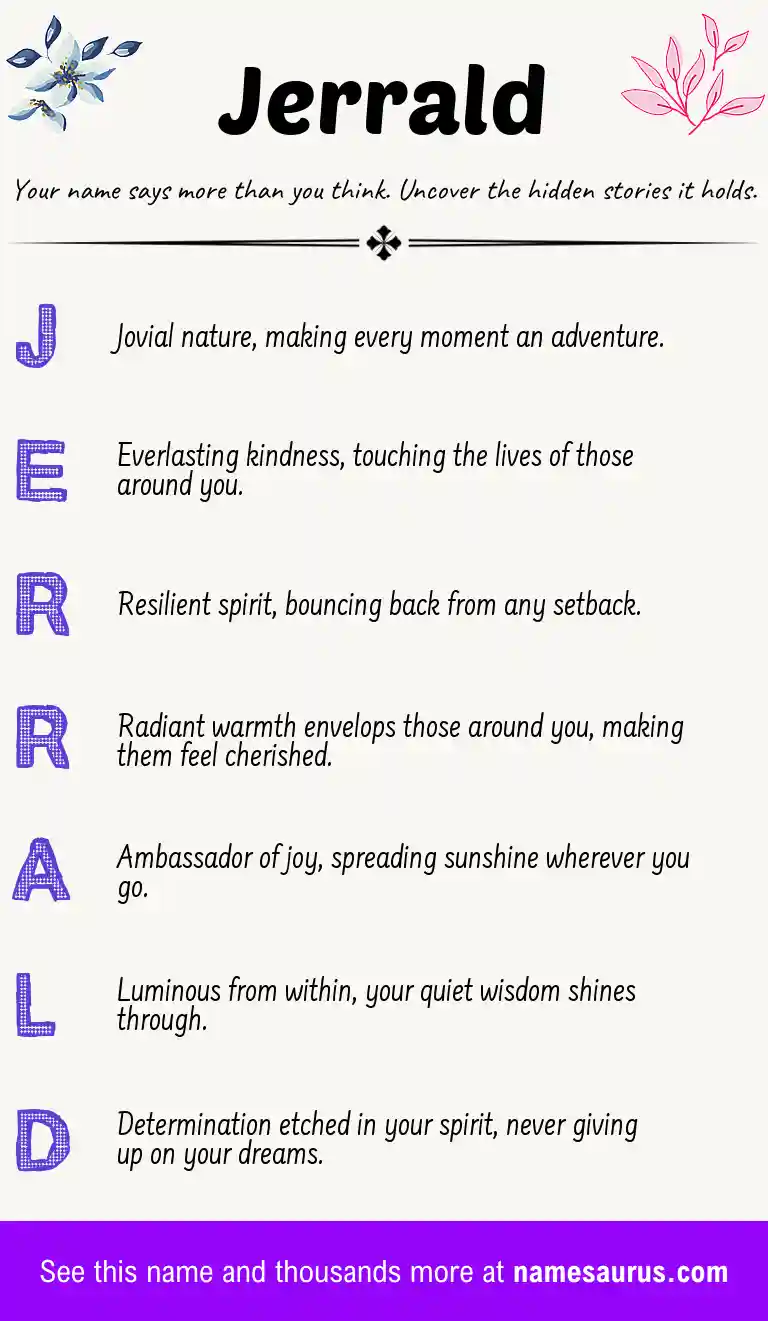 Jerrald

Your name says more than you think. Uncover the hidden stories it holds.

J
Jovial nature, making every moment an adventure.

E
Everlasting kindness, touching the lives of those around you.

R
Resilient spirit, bouncing back from any setback.

R
Radiant warmth envelops those around you, making them feel cherished.

A
Ambassador of joy, spreading sunshine wherever you go.

L
Luminous from within, your quiet wisdom shines through.

D
Determination etched in your spirit, never giving up on your dreams.

See this name and thousands more at namesaurus.com